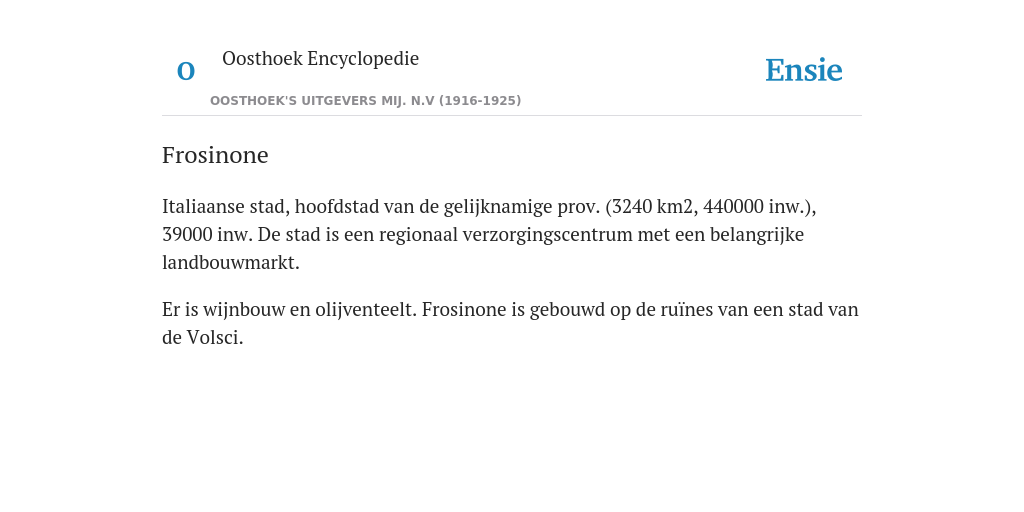 O

Oosthoek Encyclopedie

OOSTHOEK'S UITGEVERS MIJ. N.V (1916-1925)

Ensie

Frosinone

Italiaanse stad, hoofdstad van de gelijknamige prov. (3240 km2, 440000 inw.), 39000 inw. De stad is een regionaal verzorgingscentrum met een belangrijke landbouwmarkt.

Er is wijnbouw en olijventeelt. Frosinone is gebouwd op de ruïnes van een stad van de Volsci.